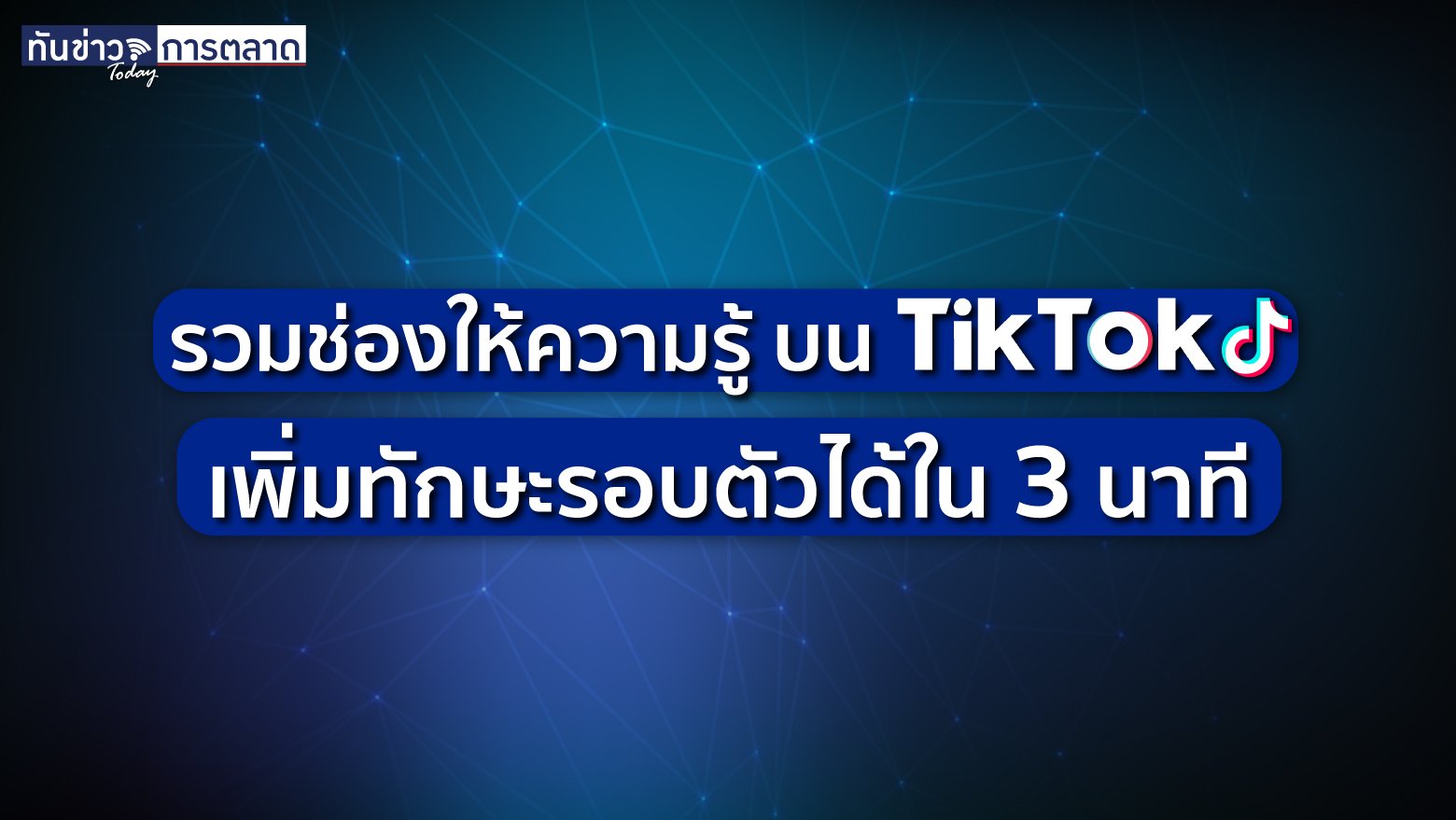 ทันข่าว การตลาด Today

รวมช่องให้ความรู้ บน TikTok

เพิ่มทักษะรอบตัวได้ใน 3 นาที